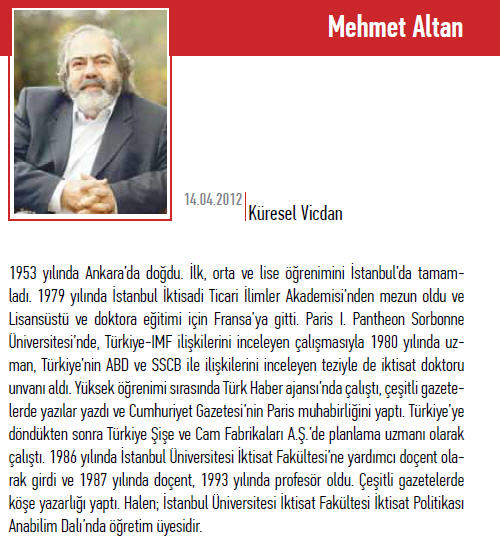 Mehmet Altan

14.04.2012 Küresel Vicdan

1953 yılında Ankara'da doğdu. İlk, orta ve lise öğrenimini İstanbul'da tamamladı. 1979 yılında İstanbul İktisadi Ticari İlimler Akademisi'nden mezun oldu ve Lisansüstü ve doktora eğitimi için Fransa'ya gitti. Paris I. Pantheon Sorbonne Üniversitesi'nde, Türkiye-IMF ilişkilerini inceleyen çalışmasıyla 1980 yılında uzman, Türkiye'nin ABD ve SSCB ile ilişkilerini inceleyen teziyle de iktisat doktoru unvanı aldı. Yüksek öğrenimi sırasında Türk Haber ajansı'nda çalıştı, çeşitli gazetelerde yazılar yazdı ve Cumhuriyet Gazetesi'nin Paris muhabirliğini yaptı. Türkiye'ye döndükten sonra Türkiye Şişe ve Cam Fabrikaları A.Ş.'de planlama uzmanı olarak çalıştı. 1986 yılında İstanbul Üniversitesi İktisat Fakültesi'ne yardımcı doçent olarak girdi ve 1987 yılında doçent, 1993 yılında profesör oldu. Çeşitli gazetelerde köşe yazarlığı yaptı. Halen; İstanbul Üniversitesi İktisat Fakültesi İktisat Politikası Anabilim Dalı'nda öğretim üyesidir.